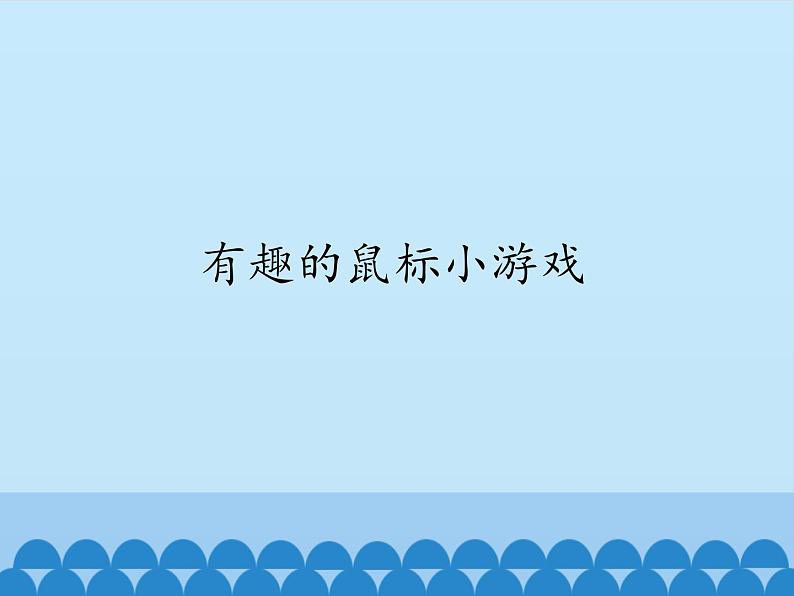 有趣的鼠标小游戏